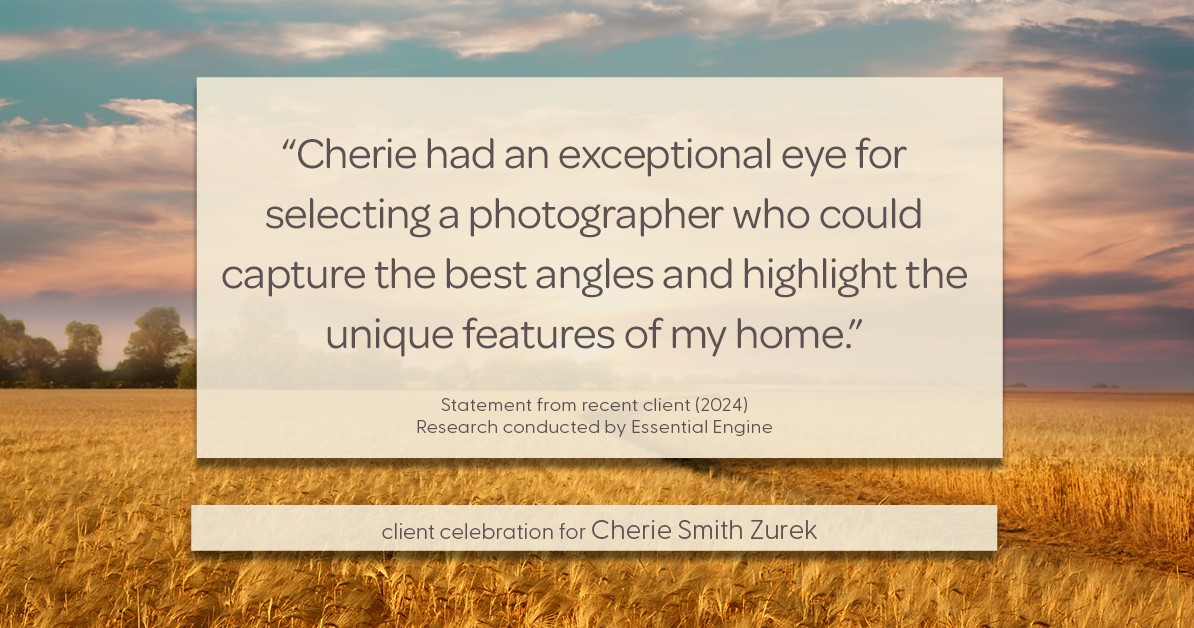 “Cherie had an exceptional eye for selecting a photographer who could capture the best angles and highlight the unique features of my home.”

Statement from recent client (2024)
Research conducted by Essential Engine

client celebration for Cherie Smith Zurek